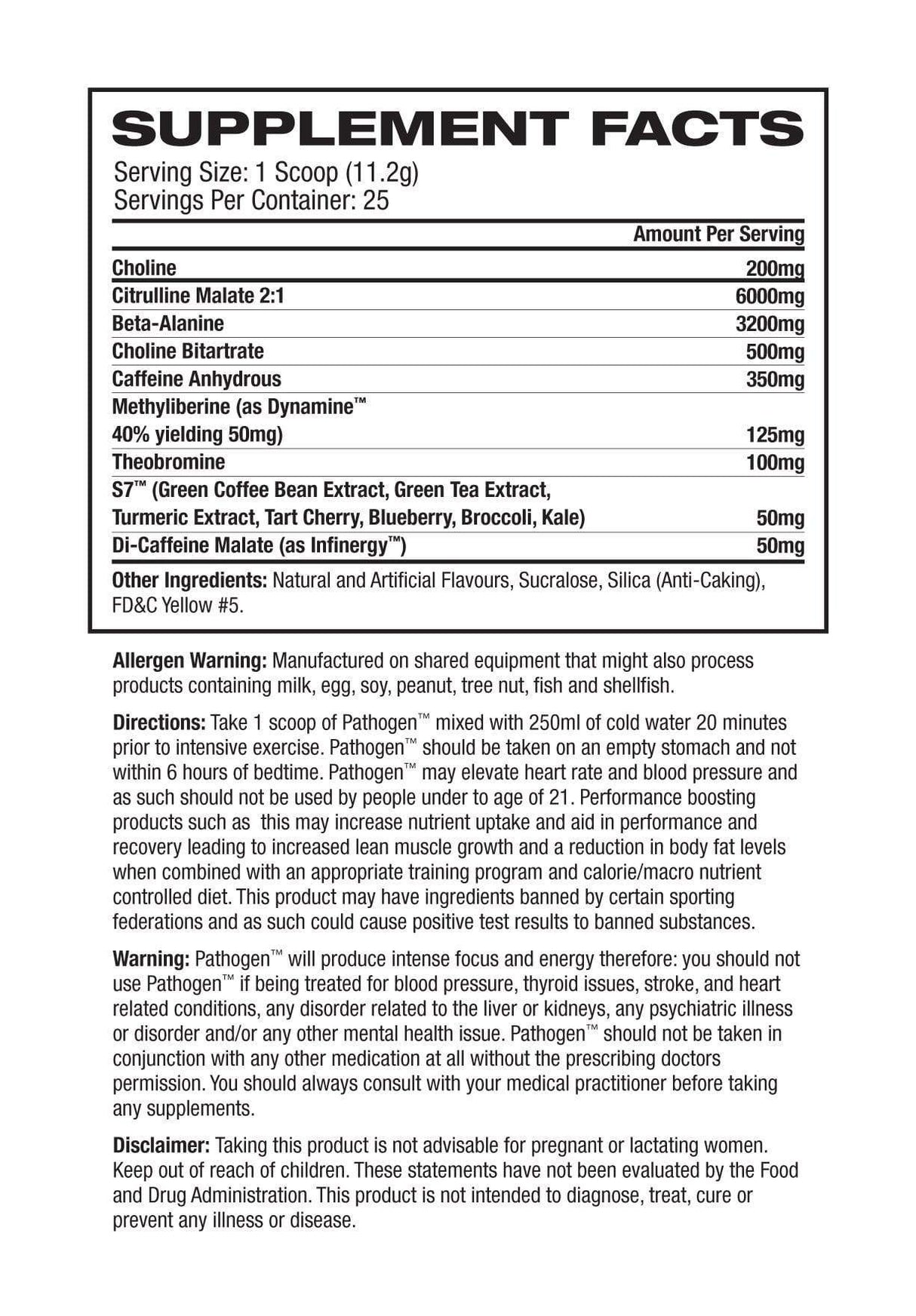 SUPPLEMENT FACTS

Serving Size: 1 Scoop (11.2g)
Servings Per Container: 25

| | Amount Per Serving |
|---|---|
| Choline | 200mg |
| Citrulline Malate 2:1 | 6000mg |
| Beta-Alanine | 3200mg |
| Choline Bitartrate | 500mg |
| Caffeine Anhydrous | 350mg |
| Methyliberine (as Dynamine™ 40% yielding 50mg) | 125mg |
| Theobromine | 100mg |
| S7™ (Green Coffee Bean Extract, Green Tea Extract, Turmeric Extract, Tart Cherry, Blueberry, Broccoli, Kale) | 50mg |
| Di-Caffeine Malate (as Infinergy™) | 50mg |

Other Ingredients: Natural and Artificial Flavours, Sucralose, Silica (Anti-Caking), FD&C Yellow #5.

Allergen Warning: Manufactured on shared equipment that might also process products containing milk, egg, soy, peanut, tree nut, fish and shellfish.

Directions: Take 1 scoop of Pathogen™ mixed with 250ml of cold water 20 minutes prior to intensive exercise. Pathogen™ should be taken on an empty stomach and not within 6 hours of bedtime. Pathogen™ may elevate heart rate and blood pressure and as such should not be used by people under to age of 21. Performance boosting products such as this may increase nutrient uptake and aid in performance and recovery leading to increased lean muscle growth and a reduction in body fat levels when combined with an appropriate training program and calorie/macro nutrient controlled diet. This product may have ingredients banned by certain sporting federations and as such could cause positive test results to banned substances.

Warning: Pathogen™ will produce intense focus and energy therefore: you should not use Pathogen™ if being treated for blood pressure, thyroid issues, stroke, and heart related conditions, any disorder related to the liver or kidneys, any psychiatric illness or disorder and/or any other mental health issue. Pathogen™ should not be taken in conjunction with any other medication at all without the prescribing doctors permission. You should always consult with your medical practitioner before taking any supplements.

Disclaimer: Taking this product is not advisable for pregnant or lactating women. Keep out of reach of children. These statements have not been evaluated by the Food and Drug Administration. This product is not intended to diagnose, treat, cure or prevent any illness or disease.